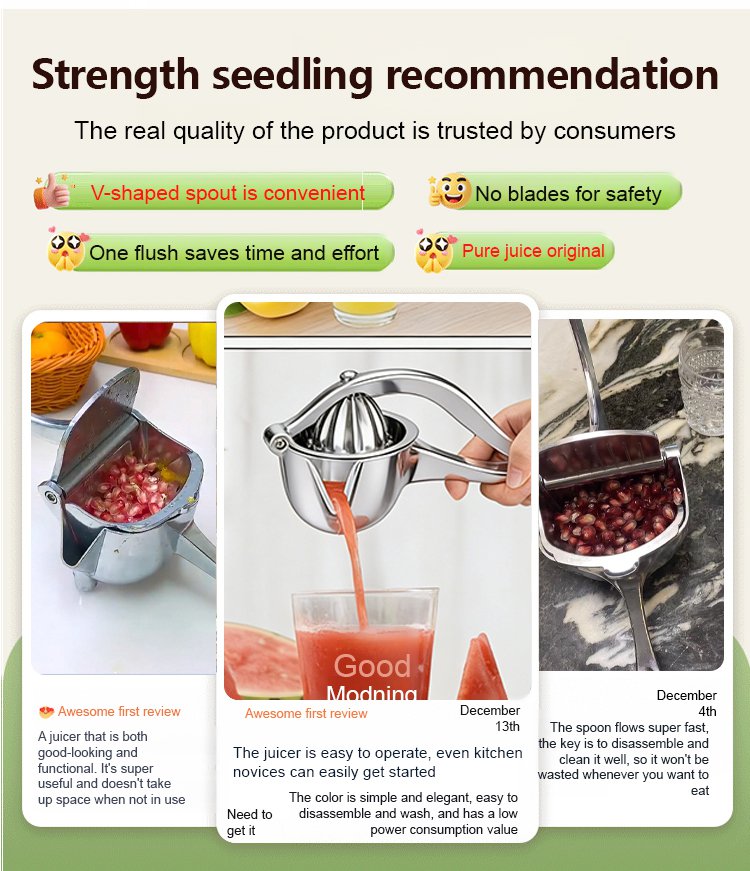 Strength seedling recommendation

The real quality of the product is trusted by consumers

V-shaped spout is convenient

No blades for safety

One flush saves time and effort

Pure juice original

Awesome first review

A juicer that is both good-looking and functional. It's super useful and doesn't take up space when not in use

Good Modning

Awesome first review

December 13th

The juicer is easy to operate, even kitchen novices can easily get started

Need to get it

The color is simple and elegant, easy to disassemble and wash, and has a low power consumption value

December 4th

The spoon flows super fast, the key is to disassemble and clean it well, so it won't be wasted whenever you want to eat